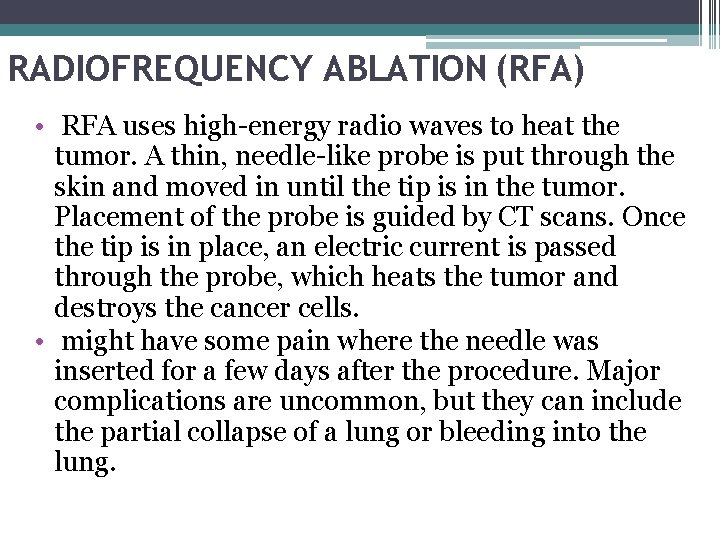 RADIOFREQUENCY ABLATION (RFA)

• RFA uses high-energy radio waves to heat the tumor. A thin, needle-like probe is put through the skin and moved in until the tip is in the tumor. Placement of the probe is guided by CT scans. Once the tip is in place, an electric current is passed through the probe, which heats the tumor and destroys the cancer cells.

• might have some pain where the needle was inserted for a few days after the procedure. Major complications are uncommon, but they can include the partial collapse of a lung or bleeding into the lung.